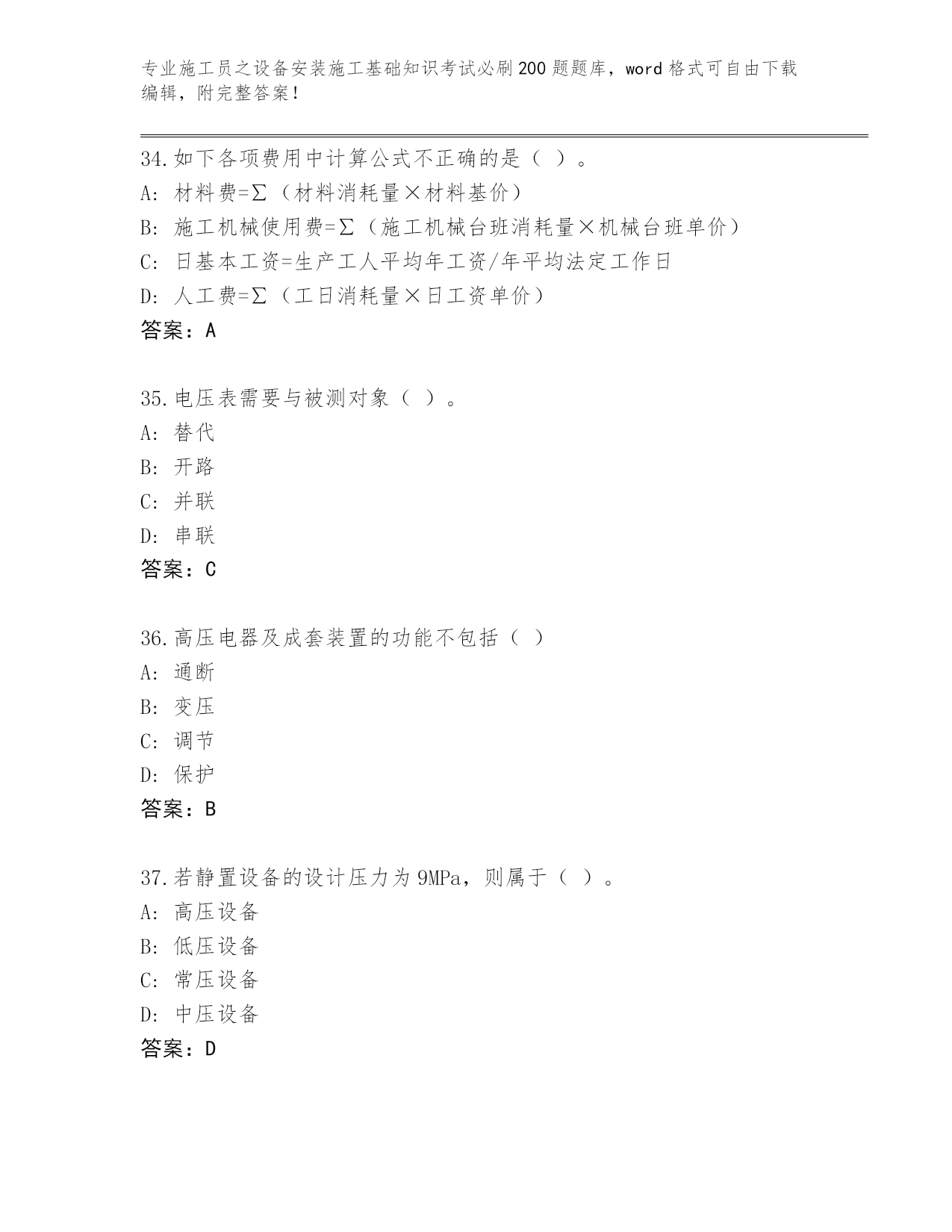 专业施工员之设备安装施工基础知识考试必刷200题题库，word格式可自由下载编辑，附完整答案！

34.如下各项费用中计算公式不正确的是（ ）。
A: 材料费=Σ（材料消耗量×材料基价）
B: 施工机械使用费=Σ（施工机械台班消耗量×机械台班单价）
C: 日基本工资=生产工人平均年工资/年平均法定工作日
D: 人工费=Σ（工日消耗量×日工资单价）
答案：A

35.电压表需要与被测对象（ ）。
A: 替代
B: 开路
C: 并联
D: 串联
答案：C

36.高压电器及成套装置的功能不包括（ ）
A: 通断
B: 变压
C: 调节
D: 保护
答案：B

37.若静置设备的设计压力为9MPa，则属于（ ）。
A: 高压设备
B: 低压设备
C: 常压设备
D: 中压设备
答案：D